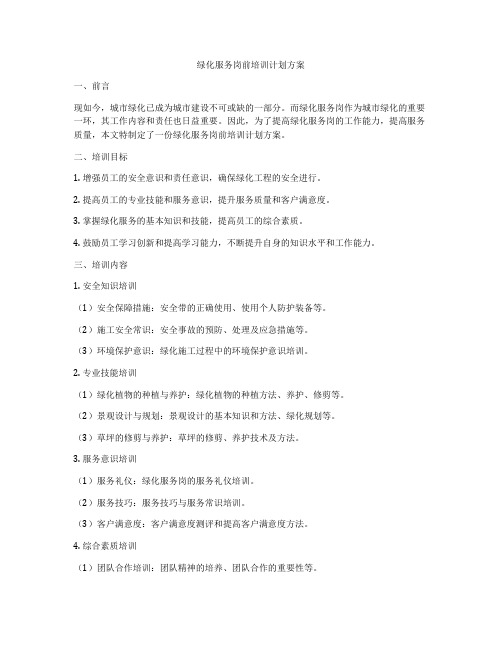 绿化服务岗前培训计划方案

一、前言

现如今，城市绿化已成为城市建设不可或缺的一部分。而绿化服务岗作为城市绿化的重要一环，其工作内容和责任也日益重要。因此，为了提高绿化服务岗的工作能力，提高服务质量，本文特制定了一份绿化服务岗前培训计划方案。

二、培训目标

1. 增强员工的安全意识和责任意识，确保绿化工程的安全进行。

2. 提高员工的专业技能和服务意识，提升服务质量和客户满意度。

3. 掌握绿化服务的基本知识和技能，提高员工的综合素质。

4. 鼓励员工学习创新和提高学习能力，不断提升自身的知识水平和工作能力。

三、培训内容

1. 安全知识培训

（1）安全保障措施：安全带的正确使用、使用个人防护装备等。

（2）施工安全常识：安全事故的预防、处理及应急措施等。

（3）环境保护意识：绿化施工过程中的环境保护意识培训。

2. 专业技能培训

（1）绿化植物的种植与养护：绿化植物的种植方法、养护、修剪等。

（2）景观设计与规划：景观设计的基本知识和方法、绿化规划等。

（3）草坪的修剪与养护：草坪的修剪、养护技术及方法。

3. 服务意识培训

（1）服务礼仪：绿化服务岗的服务礼仪培训。

（2）服务技巧：服务技巧与服务常识培训。

（3）客户满意度：客户满意度测评和提高客户满意度方法。

4. 综合素质培训

（1）团队合作培训：团队精神的培养、团队合作的重要性等。